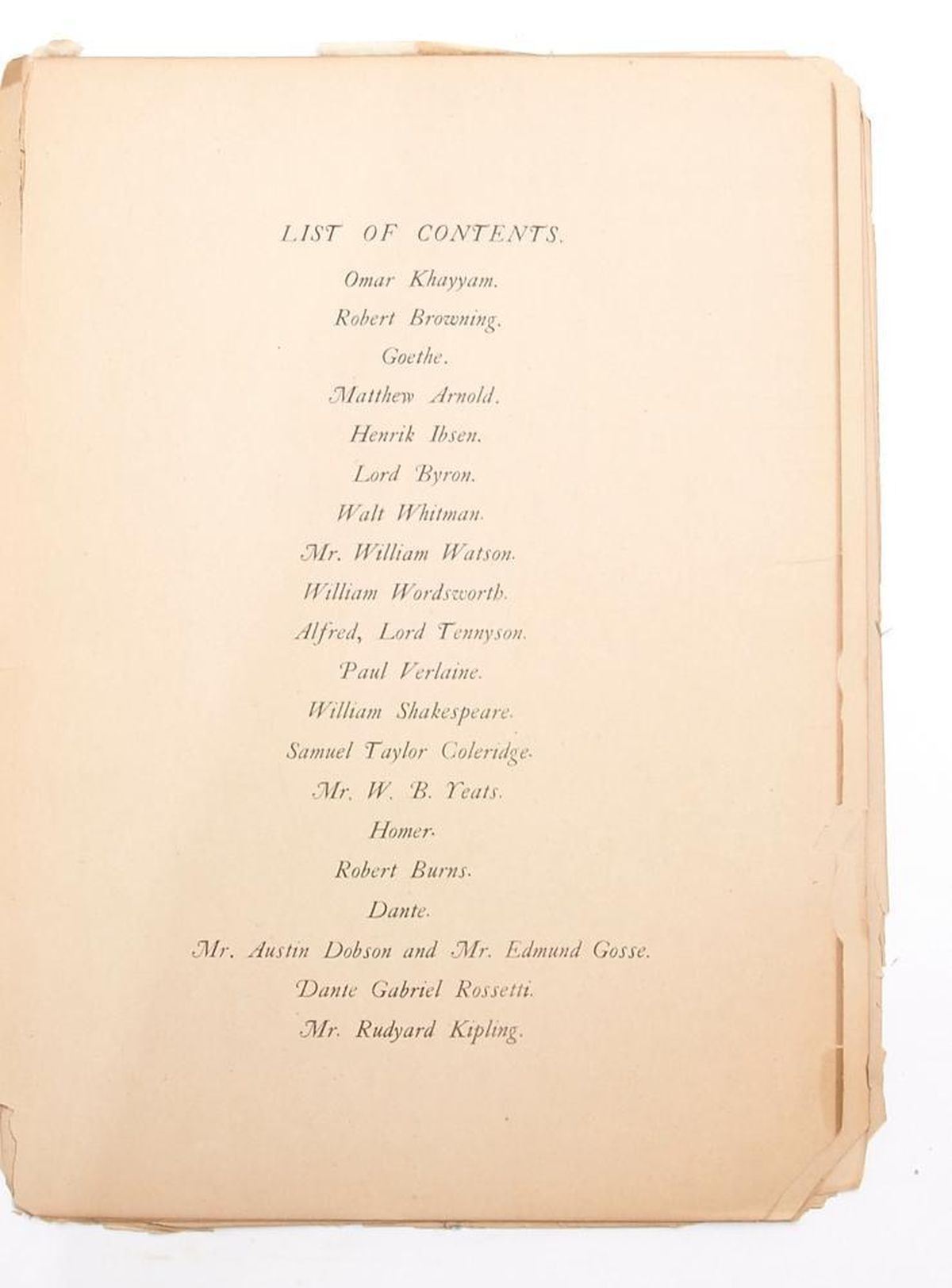 LIST OF CONTENTS.

Omar Khayyam.

Robert Browning.

Goethe.

Matthew Arnold.

Henrik Ibsen.

Lord Byron.

Walt Whitman.

Mr. William Watson.

William Wordsworth.

Alfred, Lord Tennyson.

Paul Verlaine.

William Shakespeare.

Samuel Taylor Coleridge.

Mr. W. B. Yeats.

Homer.

Robert Burns.

Dante.

Mr. Austin Dobson and Mr. Edmund Gosse.

Dante Gabriel Rossetti.

Mr. Rudyard Kipling.